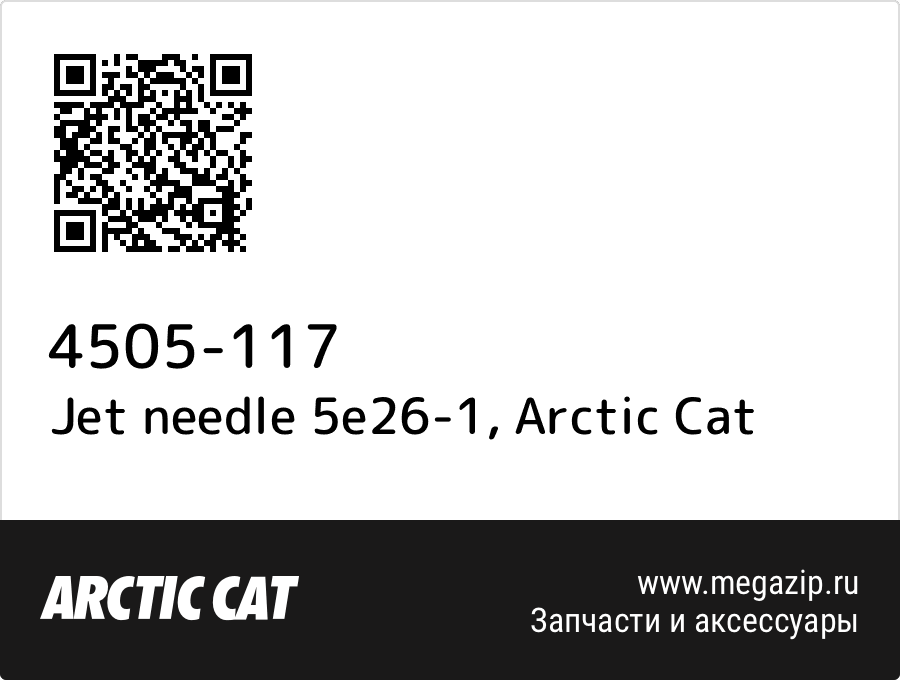 4505-117
Jet needle 5e26-1, Arctic Cat

ARCTIC CAT

www.megazip.ru
Запчасти и аксессуары